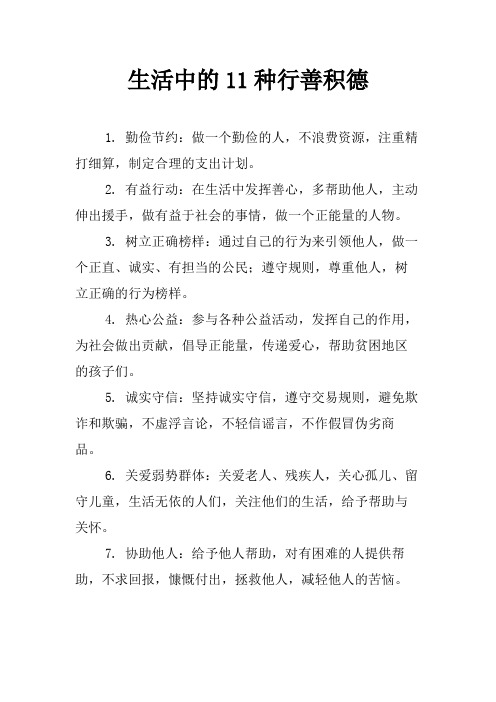 生活中的 11 种行善积德

1. 勤俭节约：做一个勤俭的人，不浪费资源，注重精打细算，制定合理的支出计划。

2. 有益行动：在生活中发挥善心，多帮助他人，主动伸出援手，做有益于社会的事情，做一个正能量的人物。

3. 树立正确榜样：通过自己的行为来引领他人，做一个正直、诚实、有担当的公民；遵守规则，尊重他人，树立正确的行为榜样。

4. 热心公益：参与各种公益活动，发挥自己的作用，为社会做出贡献，倡导正能量，传递爱心，帮助贫困地区的孩子们。

5. 诚实守信：坚持诚实守信，遵守交易规则，避免欺诈和欺骗，不虚浮言论，不轻信谣言，不作假冒伪劣商品。

6. 关爱弱势群体：关爱老人、残疾人，关心孤儿、留守儿童，生活无依的人们，关注他们的生活，给予帮助与关怀。

7. 协助他人：给予他人帮助，对有困难的人提供帮助，不求回报，慷慨付出，拯救他人，减轻他人的苦恼。